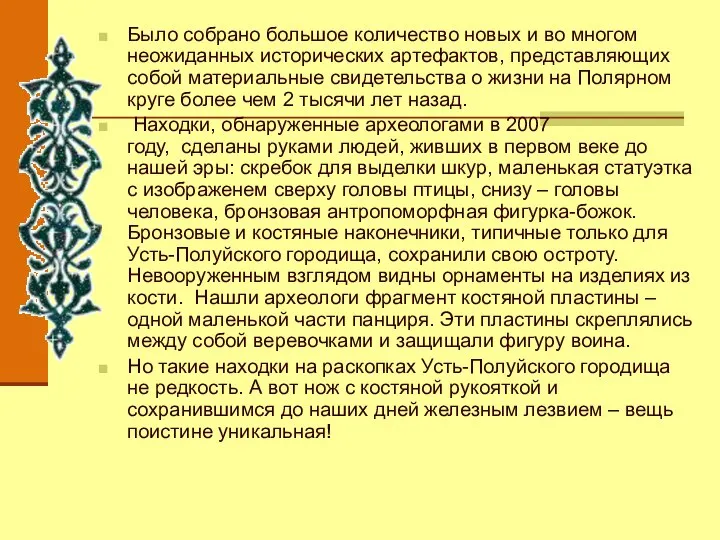 Было собрано большое количество новых и во многом неожиданных исторических артефактов, представляющих собой материальные свидетельства о жизни на Полярном круге более чем 2 тысячи лет назад.

Находки, обнаруженные археологами в 2007 году, сделаны руками людей, живших в первом веке до нашей эры: скребок для выделки шкур, маленькая статуэтка с изображенем сверху головы птицы, снизу – головы человека, бронзовая антропоморфная фигурка-божок. Бронзовые и костяные наконечники, типичные только для Усть-Полуйского городища, сохранили свою остроту. Невооруженным взглядом видны орнаменты на изделиях из кости. Нашли археологи фрагмент костяной пластины – одной маленькой части панциря. Эти пластины скреплялись между собой веревочками и защищали фигуру воина.

Но такие находки на раскопках Усть-Полуйского городища не редкость. А вот нож с костяной рукояткой и сохранившимся до наших дней железным лезвием – вещь поистине уникальная!